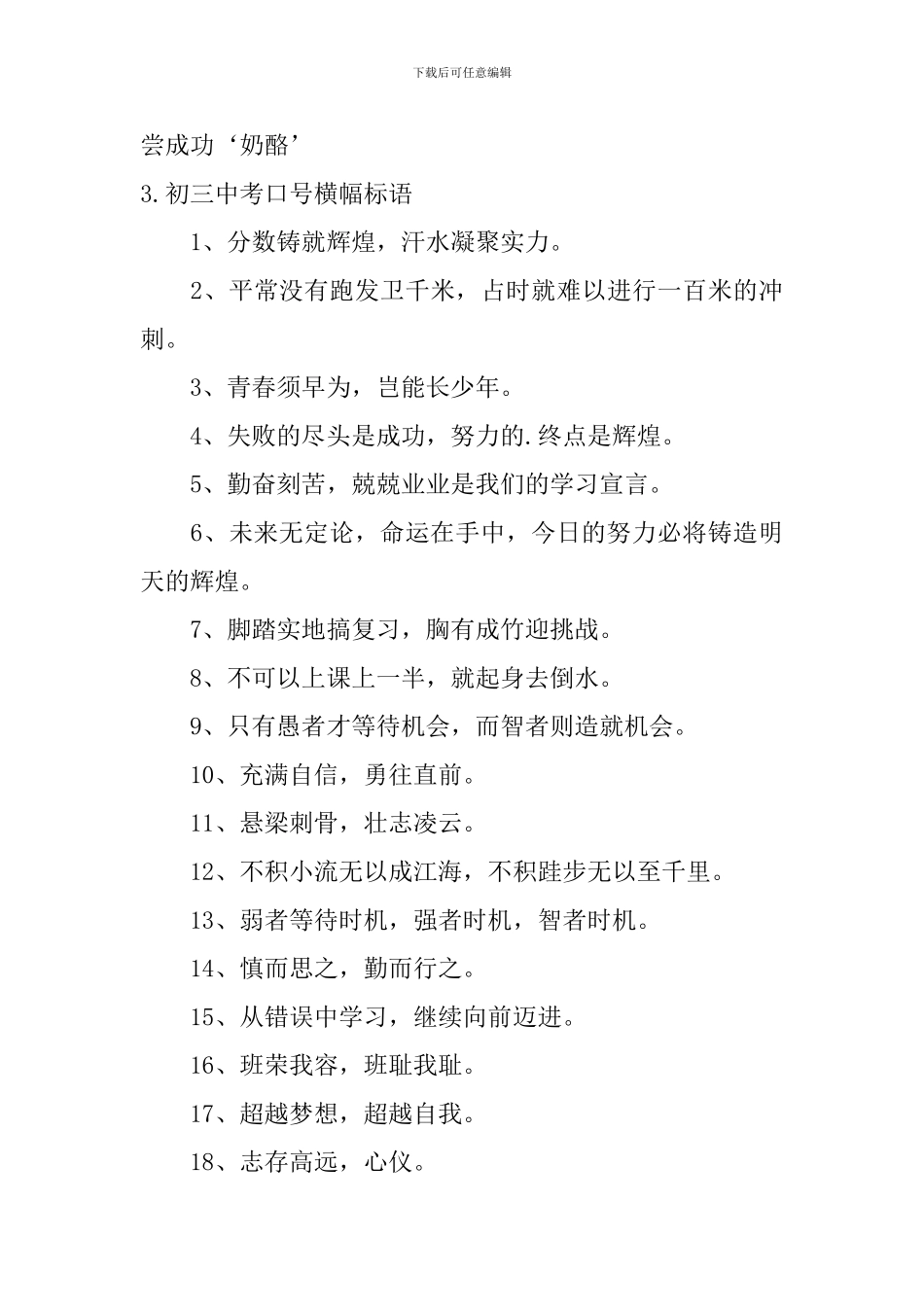 下载后可任意编辑

尝成功‘奶酪’

3.初三中考口号横幅标语

1、分数铸就辉煌，汗水凝聚实力。

2、平常没有跑发卫千米，占时就难以进行一百米的冲刺。

3、青春须早为，岂能长少年。

4、失败的尽头是成功，努力的.终点是辉煌。

5、勤奋刻苦，兢兢业业是我们的学习宣言。

6、未来无定论，命运在手中，今日的努力必将铸造明天的辉煌。

7、脚踏实地搞复习，胸有成竹迎挑战。

8、不可以上课上一半，就起身去倒水。

9、只有愚者才等待机会，而智者则造就机会。

10、充满自信，勇往直前。

11、悬梁刺骨，壮志凌云。

12、不积小流无以成江海，不积跬步无以至千里。

13、弱者等待时机，强者时机，智者时机。

14、慎而思之，勤而行之。

15、从错误中学习，继续向前迈进。

16、班荣我容，班耻我耻。

17、超越梦想，超越自我。

18、志存高远，心仪。